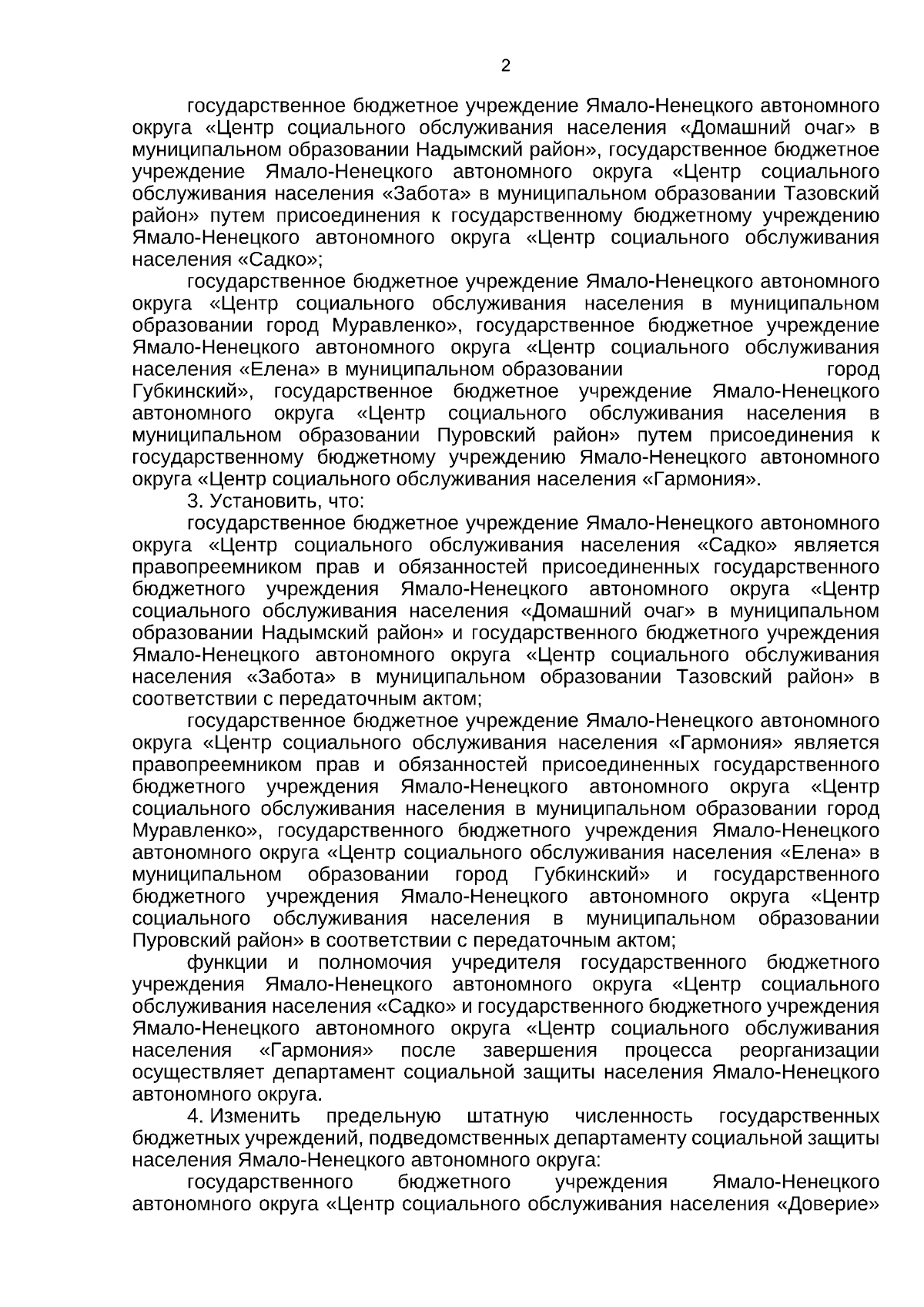 2

государственное бюджетное учреждение Ямало-Ненецкого автономного округа «Центр социального обслуживания населения «Домашний очаг» в муниципальном образовании Надымский район», государственное бюджетное учреждение Ямало-Ненецкого автономного округа «Центр социального обслуживания населения «Забота» в муниципальном образовании Тазовский район» путем присоединения к государственному бюджетному учреждению Ямало-Ненецкого автономного округа «Центр социального обслуживания населения «Садко»;

государственное бюджетное учреждение Ямало-Ненецкого автономного округа «Центр социального обслуживания населения в муниципальном образовании город Муравленко», государственное бюджетное учреждение Ямало-Ненецкого автономного округа «Центр социального обслуживания населения «Елена» в муниципальном образовании город Губкинский», государственное бюджетное учреждение Ямало-Ненецкого автономного округа «Центр социального обслуживания населения в муниципальном образовании Пуровский район» путем присоединения к государственному бюджетному учреждению Ямало-Ненецкого автономного округа «Центр социального обслуживания населения «Гармония».

3. Установить, что:

государственное бюджетное учреждение Ямало-Ненецкого автономного округа «Центр социального обслуживания населения «Садко» является правопреемником прав и обязанностей присоединенных государственного бюджетного учреждения Ямало-Ненецкого автономного округа «Центр социального обслуживания населения «Домашний очаг» в муниципальном образовании Надымский район» и государственного бюджетного учреждения Ямало-Ненецкого автономного округа «Центр социального обслуживания населения «Забота» в муниципальном образовании Тазовский район» в соответствии с передаточным актом;

государственное бюджетное учреждение Ямало-Ненецкого автономного округа «Центр социального обслуживания населения «Гармония» является правопреемником прав и обязанностей присоединенных государственного бюджетного учреждения Ямало-Ненецкого автономного округа «Центр социального обслуживания населения в муниципальном образовании город Муравленко», государственного бюджетного учреждения Ямало-Ненецкого автономного округа «Центр социального обслуживания населения «Елена» в муниципальном образовании город Губкинский» и государственного бюджетного учреждения Ямало-Ненецкого автономного округа «Центр социального обслуживания населения в муниципальном образовании Пуровский район» в соответствии с передаточным актом;

функции и полномочия учредителя государственного бюджетного учреждения Ямало-Ненецкого автономного округа «Центр социального обслуживания населения «Садко» и государственного бюджетного учреждения Ямало-Ненецкого автономного округа «Центр социального обслуживания населения «Гармония» после завершения процесса реорганизации осуществляет департамент социальной защиты населения Ямало-Ненецкого автономного округа.

4. Изменить предельную штатную численность государственных бюджетных учреждений, подведомственных департаменту социальной защиты населения Ямало-Ненецкого автономного округа:

государственного бюджетного учреждения Ямало-Ненецкого автономного округа «Центр социального обслуживания населения «Доверие»